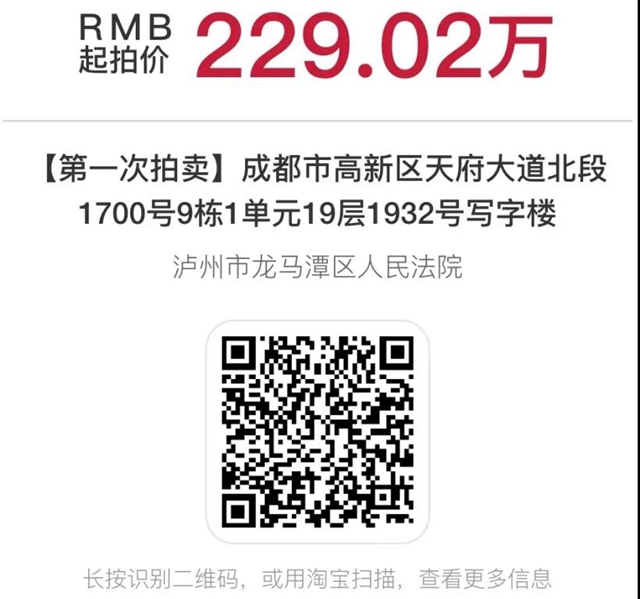 RMB
起拍价 229.02万

【第一次拍卖】成都市高新区天府大道北段1700号9栋1单元19层1932号写字楼

泸州市龙马潭区人民法院

长按识别二维码，或用淘宝扫描，查看更多信息